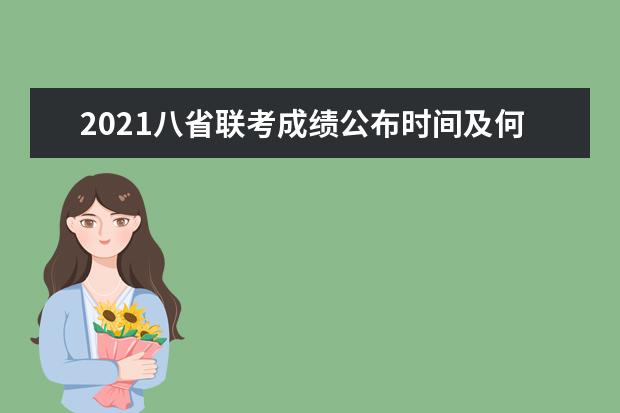 2021八省联考成绩公布时间及何